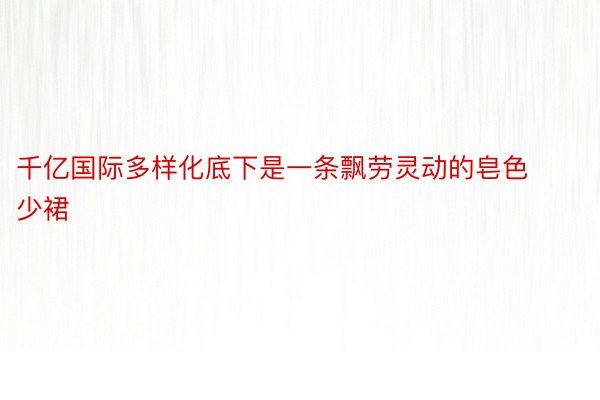 千亿国际多样化底下是一条飘劳灵动的皂色少裙